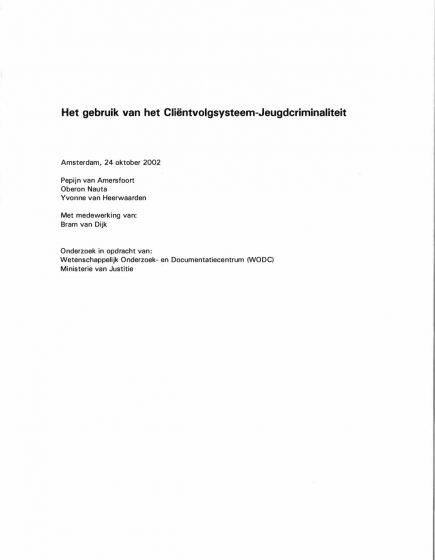 Het gebruik van het Cliëntvolgsysteem-Jeugdcriminaliteit

Amsterdam, 24 oktober 2002

Pepijn van Amersfoort
Oberon Nauta
Yvonne van Heerwaarden

Met medewerking van:
Bram van Dijk

Onderzoek in opdracht van:
Wetenschappelijk Onderzoek- en Documentatiecentrum (WODC)
Ministerie van Justitie